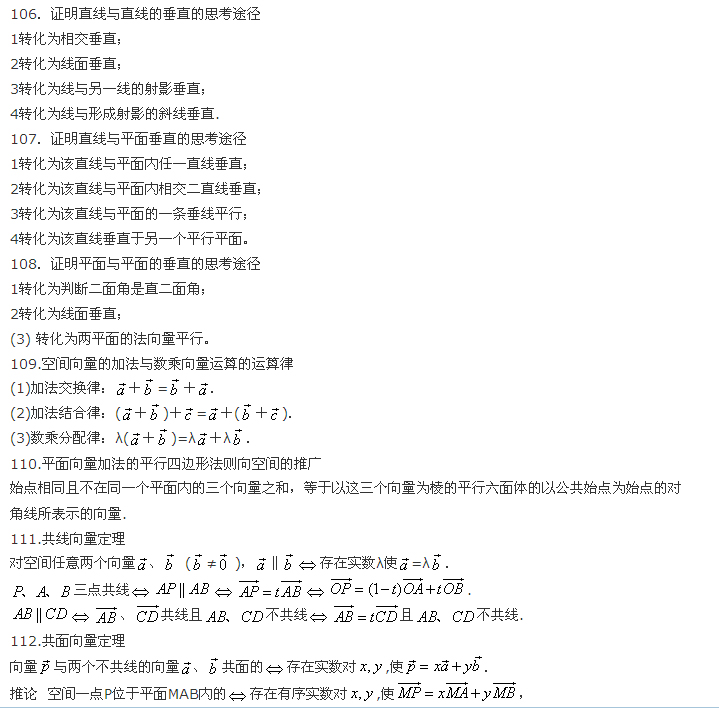 106. 证明直线与直线的垂直的思考途径

1转化为相交垂直；

2转化为线面垂直；

3转化为线与另一线的射影垂直；

4转化为线与形成射影的斜线垂直.

107. 证明直线与平面垂直的思考途径

1转化为该直线与平面内任一直线垂直；

2转化为该直线与平面内相交二直线垂直；

3转化为该直线与平面的一条垂线平行；

4转化为该直线垂直于另一个平行平面。

108. 证明平面与平面的垂直的思考途径

1转化为判断二面角是直二面角；

2转化为线面垂直；

(3) 转化为两平面的法向量平行。

109.空间向量的加法与数乘向量运算的运算律

(1)加法交换律：$\vec{a}+\vec{b}=\vec{b}+\vec{a}$.

(2)加法结合律：$(\vec{a}+\vec{b})+\vec{c}=\vec{a}+(\vec{b}+\vec{c})$.

(3)数乘分配律：$\lambda(\vec{a}+\vec{b})=\lambda\vec{a}+\lambda\vec{b}$.

110.平面向量加法的平行四边形法则向空间的推广

始点相同且不在同一个平面内的三个向量之和，等于以这三个向量为棱的平行六面体的以公共始点为始点的对角线所表示的向量.

111.共线向量定理

对空间任意两个向量$\vec{a}$、$\vec{b}$ ($\vec{b}\neq\vec{0}$)，$\vec{a}\parallel\vec{b}\Leftrightarrow$存在实数λ使$\vec{a}=\lambda\vec{b}$.

$P$、$A$、$B$三点共线$\Leftrightarrow AP\parallel AB\Leftrightarrow\overrightarrow{AP}=t\overrightarrow{AB}\Leftrightarrow\overrightarrow{OP}=(1-t)\overrightarrow{OA}+t\overrightarrow{OB}$.

$AB\parallel CD\Leftrightarrow\overrightarrow{AB}$、$\overrightarrow{CD}$共线且$AB$、$CD$不共线$\Leftrightarrow\overrightarrow{AB}=t\overrightarrow{CD}$且$AB$、$CD$不共线.

112.共面向量定理

向量$\vec{p}$与两个不共线的向量$\vec{a}$、$\vec{b}$共面的$\Leftrightarrow$存在实数对$x,y$,使$\vec{p}=x\vec{a}+y\vec{b}$.

推论 空间一点P位于平面MAB内的$\Leftrightarrow$存在有序实数对$x,y$,使$\overrightarrow{MP}=x\overrightarrow{MA}+y\overrightarrow{MB}$,